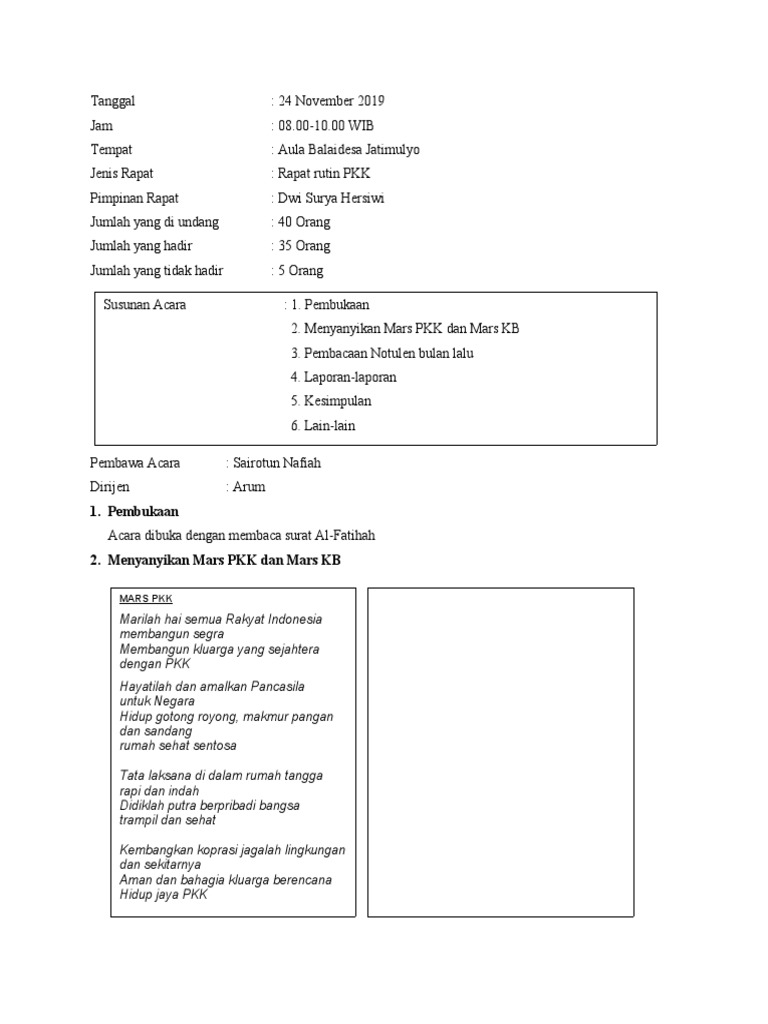 Tanggal : 24 November 2019
Jam : 08.00-10.00 WIB
Tempat : Aula Balaidesa Jatimulyo
Jenis Rapat : Rapat rutin PKK
Pimpinan Rapat : Dwi Surya Hersiwi
Jumlah yang di undang : 40 Orang
Jumlah yang hadir : 35 Orang
Jumlah yang tidak hadir : 5 Orang

Susunan Acara : 1. Pembukaan
2. Menyanyikan Mars PKK dan Mars KB
3. Pembacaan Notulen bulan lalu
4. Laporan-laporan
5. Kesimpulan
6. Lain-lain

Pembawa Acara : Sairotun Nafiah
Dirijen : Arum

1. Pembukaan
Acara dibuka dengan membaca surat Al-Fatihah

2. Menyanyikan Mars PKK dan Mars KB

MARS PKK
Marilah hai semua Rakyat Indonesia membangun segra
Membangun kluarga yang sejahtera dengan PKK

Hayatilah dan amalkan Pancasila untuk Negara
Hidup gotong royong, makmur pangan dan sandang
rumah sehat sentosa

Tata laksana di dalam rumah tangga rapi dan indah
Didiklah putra berpribadi bangsa trampil dan sehat

Kembangkan koprasi jagalah lingkungan dan sekitarnya
Aman dan bahagia kluarga berencana
Hidup jaya PKK